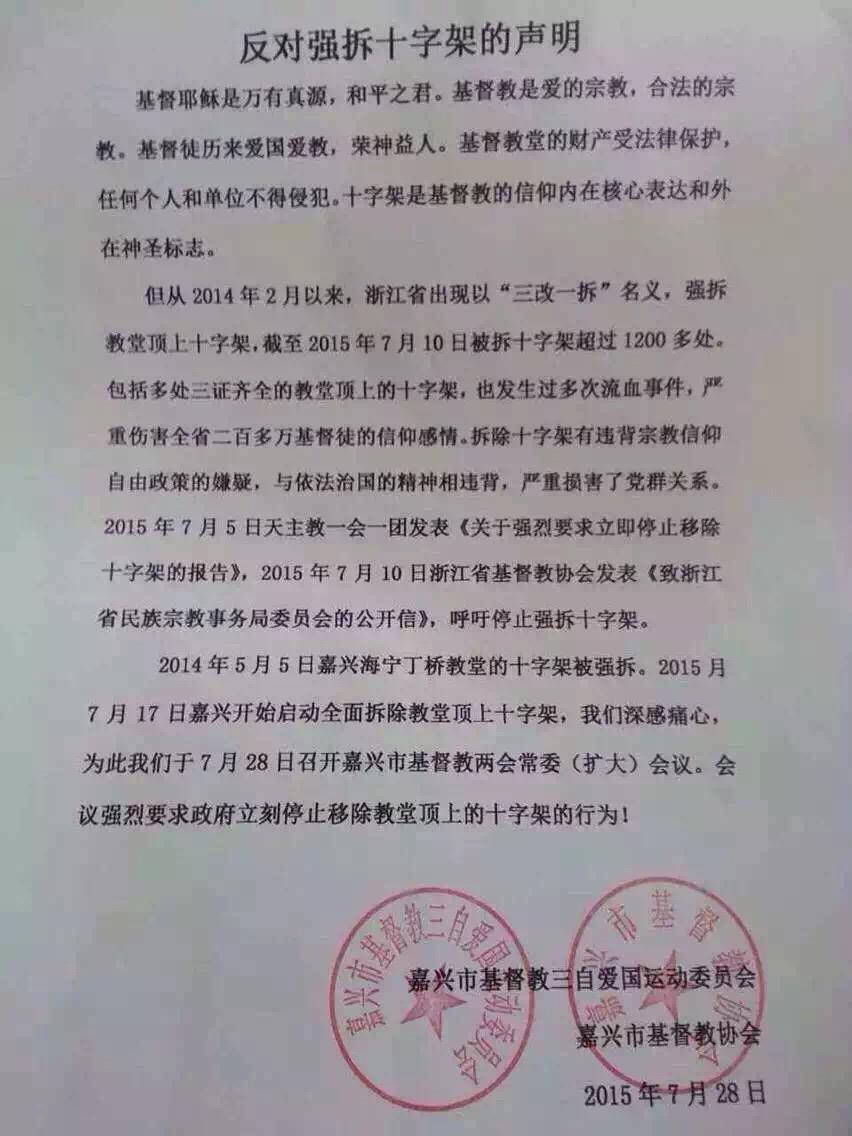 反对强拆十字架的声明

基督耶稣是万有真源，和平之君。基督教是爱的宗教，合法的宗教。基督徒历来爱国爱教，荣神益人。基督教堂的财产受法律保护，任何个人和单位不得侵犯。十字架是基督教的信仰内在核心表达和外在神圣标志。

但从 2014 年 2 月以来，浙江省出现以“三改一拆”名义，强拆教堂顶上十字架，截至 2015 年 7 月 10 日被拆十字架超过 1200 多处。包括多处三证齐全的教堂顶上的十字架，也发生过多次流血事件，严重伤害全省二百多万基督徒的信仰感情。拆除十字架有违背宗教信仰自由政策的嫌疑，与依法治国的精神相违背，严重损害了党群关系。2015 年 7 月 5 日天主教一会一团发表《关于强烈要求立即停止移除十字架的报告》，2015 年 7 月 10 日浙江省基督教协会发表《致浙江省民族宗教事务局委员会的公开信》，呼吁停止强拆十字架。

2014 年 5 月 5 日嘉兴海宁丁桥教堂的十字架被强拆。2015 月 7 月 17 日嘉兴开始启动全面拆除教堂顶上十字架，我们深感痛心，为此我们于 7 月 28 日召开嘉兴市基督教两会常委（扩大）会议。会议强烈要求政府立刻停止移除教堂顶上的十字架的行为！

嘉兴市基督教三自爱国运动委员会
嘉兴市基督教协会
2015 年 7 月 28 日

嘉兴市基督教三自爱国运动委员会
嘉兴市基督教协会